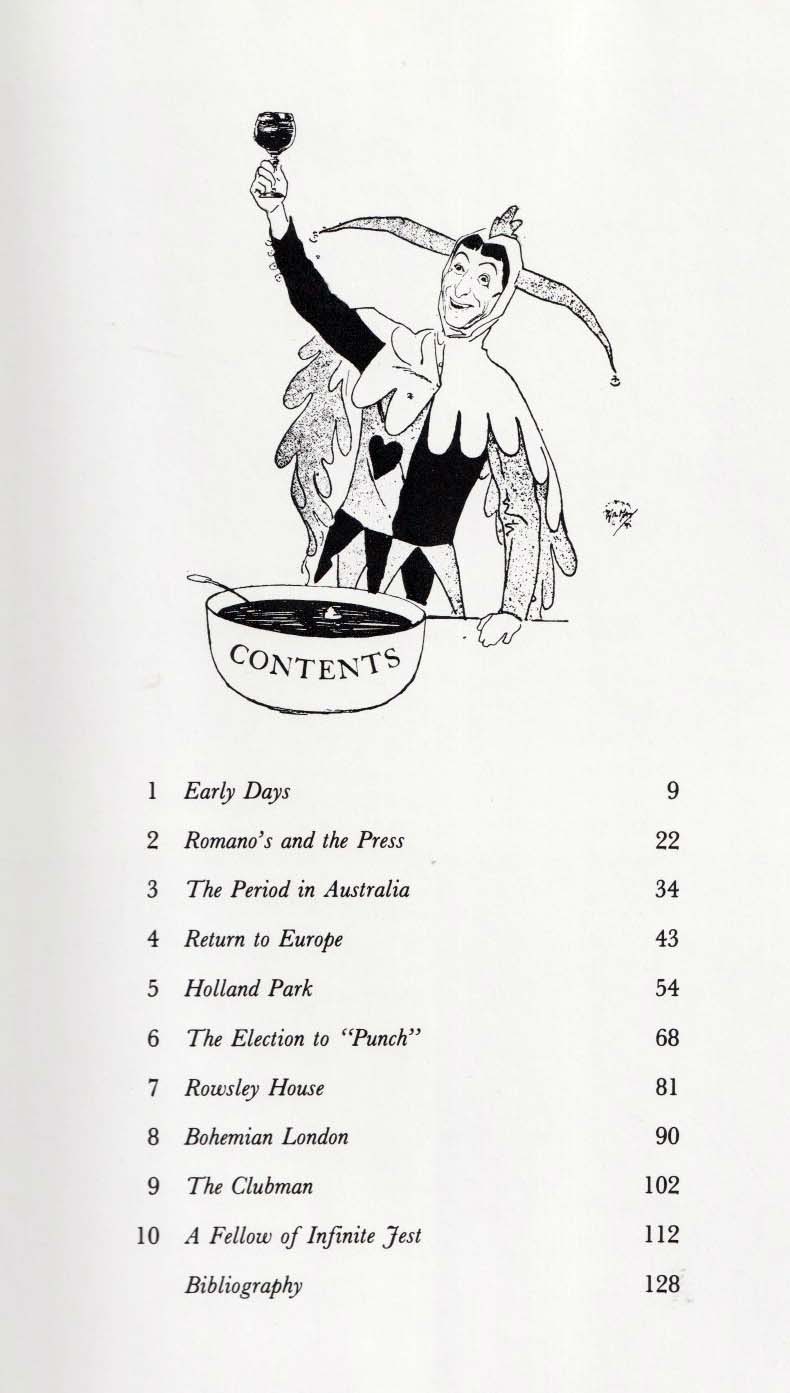 CONTENTS

| | | |
|---|---|---|
| 1 | Early Days | 9 |
| 2 | Romano's and the Press | 22 |
| 3 | The Period in Australia | 34 |
| 4 | Return to Europe | 43 |
| 5 | Holland Park | 54 |
| 6 | The Election to "Punch" | 68 |
| 7 | Rowsley House | 81 |
| 8 | Bohemian London | 90 |
| 9 | The Clubman | 102 |
| 10 | A Fellow of Infinite Jest | 112 |
| | Bibliography | 128 |